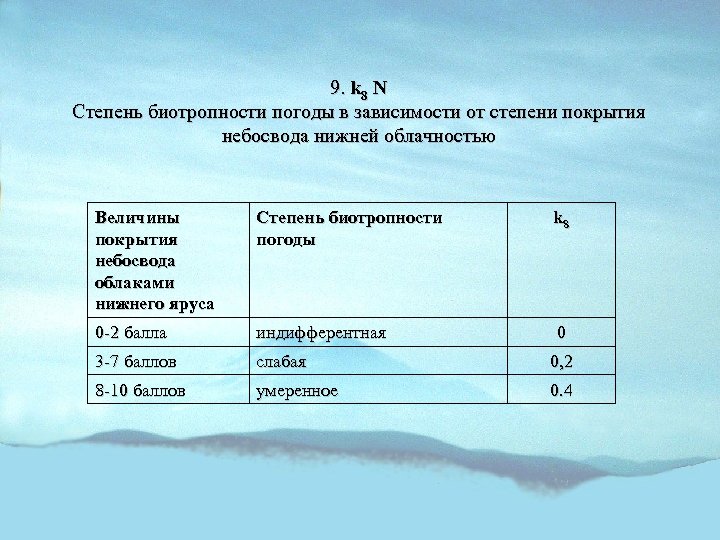 9. $k_8$ N
Степень биотропности погоды в зависимости от степени покрытия небосвода нижней облачностью

| Величины покрытия небосвода облаками нижнего яруса | Степень биотропности погоды | $k_8$ |
|---|---|---|
| 0-2 балла | индифферентная | 0 |
| 3-7 баллов | слабая | 0,2 |
| 8-10 баллов | умеренное | 0.4 |